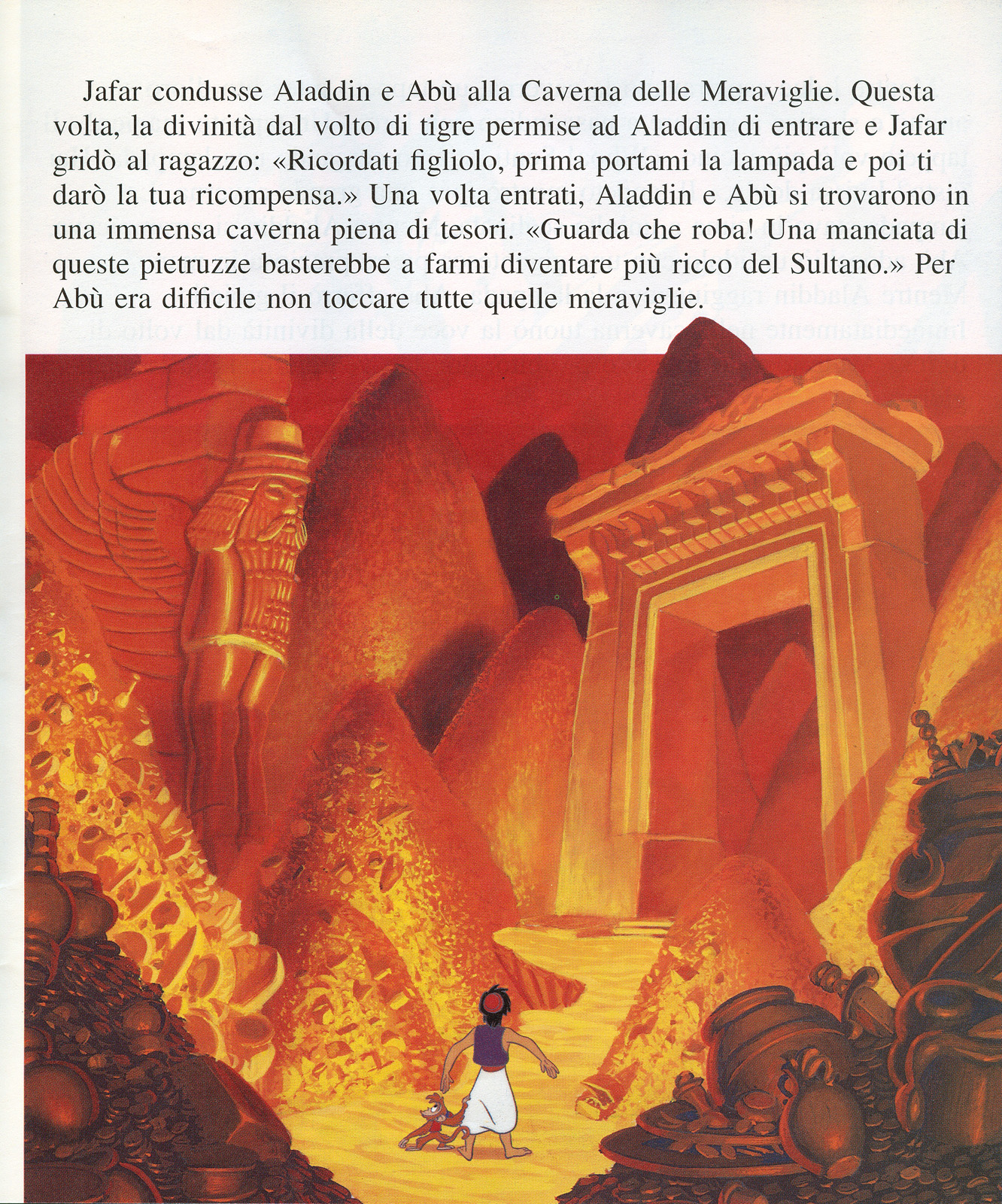 Jafar condusse Aladdin e Abù alla Caverna delle Meraviglie. Questa volta, la divinità dal volto di tigre permise ad Aladdin di entrare e Jafar gridò al ragazzo: «Ricordati figliolo, prima portami la lampada e poi ti darò la tua ricompensa.» Una volta entrati, Aladdin e Abù si trovarono in una immensa caverna piena di tesori. «Guarda che roba! Una manciata di queste pietruzze basterebbe a farmi diventare più ricco del Sultano.» Per Abù era difficile non toccare tutte quelle meraviglie.